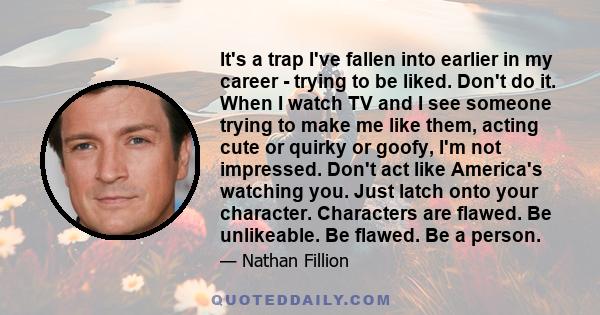 It's a trap I've fallen into earlier in my career - trying to be liked. Don't do it. When I watch TV and I see someone trying to make me like them, acting cute or quirky or goofy, I'm not impressed. Don't act like America's watching you. Just latch onto your character. Characters are flawed. Be unlikeable. Be flawed. Be a person.

— Nathan Fillion

QUOTEDDAILY.COM